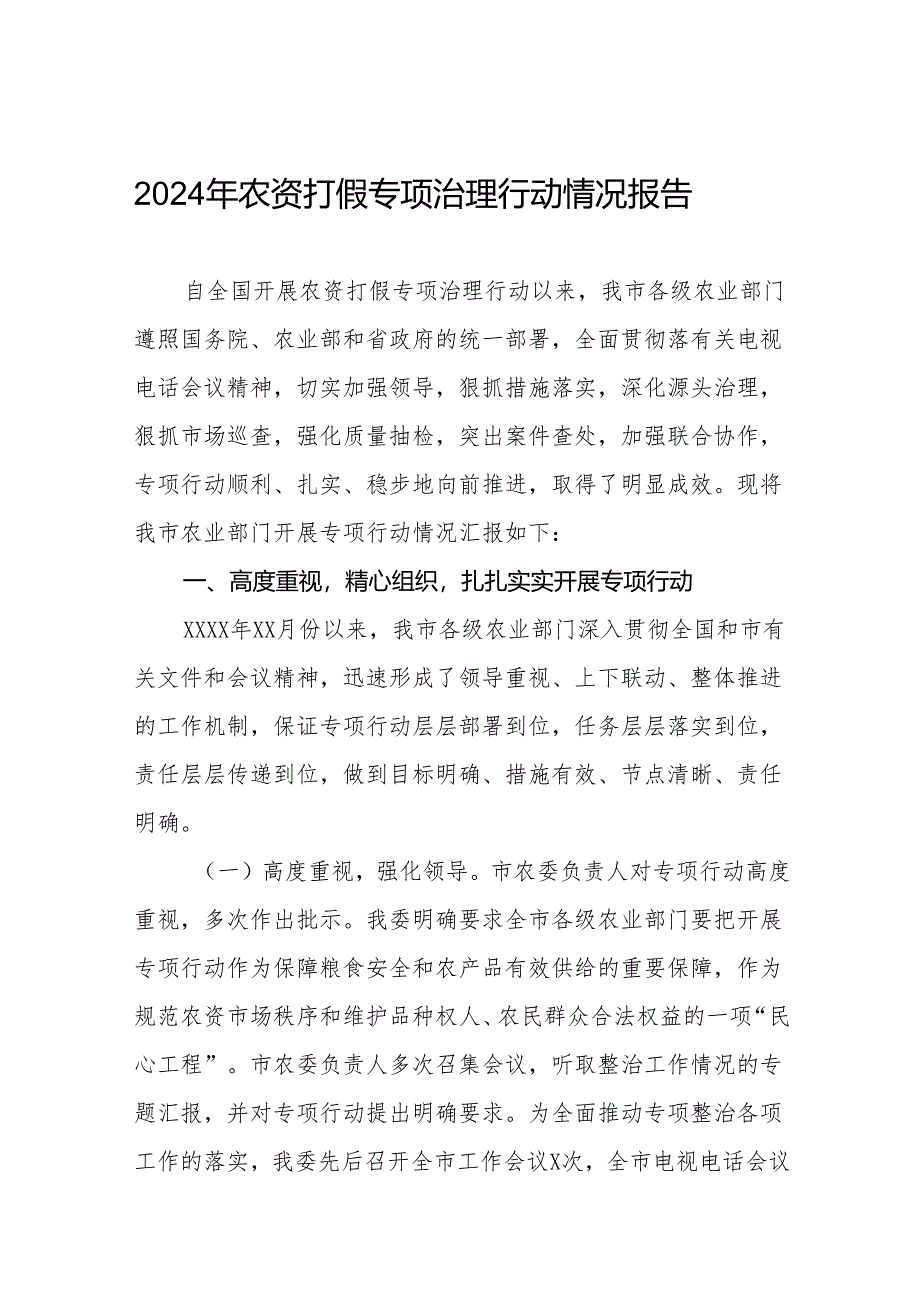 2024年农资打假专项治理行动情况报告

自全国开展农资打假专项治理行动以来，我市各级农业部门遵照国务院、农业部和省政府的统一部署，全面贯彻落有关电视电话会议精神，切实加强领导，狠抓措施落实，深化源头治理，狠抓市场巡查，强化质量抽检，突出案件查处，加强联合协作，专项行动顺利、扎实、稳步地向前推进，取得了明显成效。现将我市农业部门开展专项行动情况汇报如下：

一、高度重视，精心组织，扎扎实实开展专项行动

XXXX年XX月份以来，我市各级农业部门深入贯彻全国和市有关文件和会议精神，迅速形成了领导重视、上下联动、整体推进的工作机制，保证专项行动层层部署到位，任务层层落实到位，责任层层传递到位，做到目标明确、措施有效、节点清晰、责任明确。

（一）高度重视，强化领导。市农委负责人对专项行动高度重视，多次作出批示。我委明确要求全市各级农业部门要把开展专项行动作为保障粮食安全和农产品有效供给的重要保障，作为规范农资市场秩序和维护品种权人、农民群众合法权益的一项“民心工程”。市农委负责人多次召集会议，听取整治工作情况的专题汇报，并对专项行动提出明确要求。为全面推动专项整治各项工作的落实，我委先后召开全市工作会议X次，全市电视电话会议